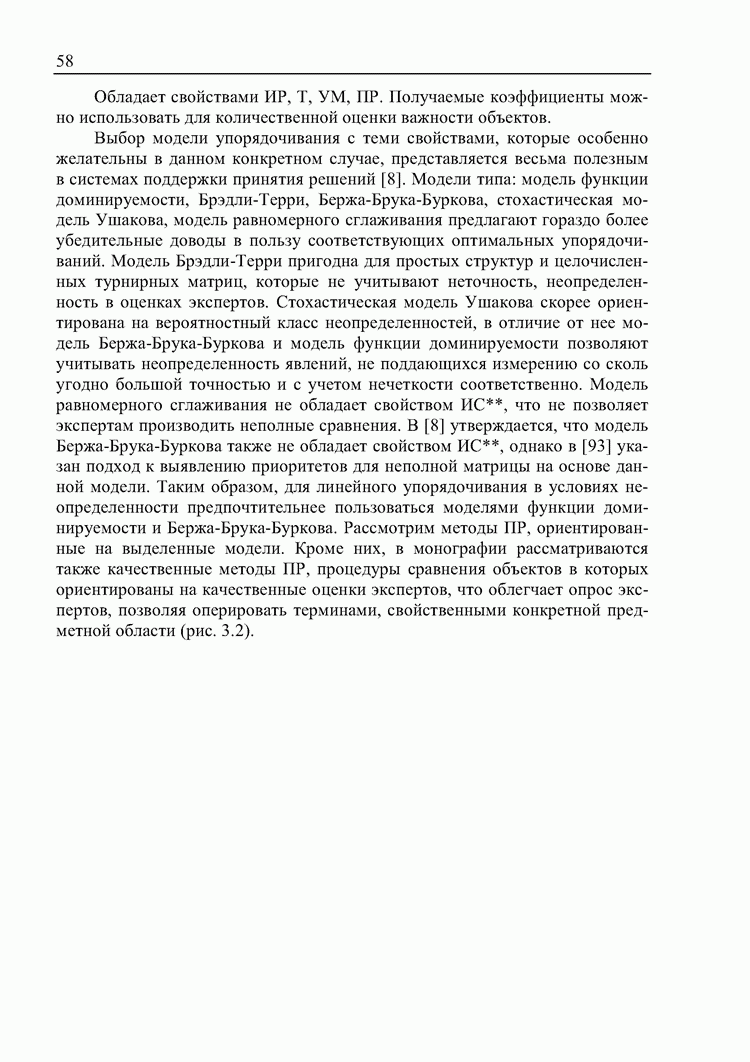 58

Обладает свойствами ИР, Т, УМ, ПР. Получаемые коэффициенты можно использовать для количественной оценки важности объектов.

Выбор модели упорядочивания с теми свойствами, которые особенно желательны в данном конкретном случае, представляется весьма полезным в системах поддержки принятия решений [8]. Модели типа: модель функции доминируемости, Брэдли-Терри, Бержа-Брука-Буркова, стохастическая модель Ушакова, модель равномерного сглаживания предлагают гораздо более убедительные доводы в пользу соответствующих оптимальных упорядочиваний. Модель Брэдли-Терри пригодна для простых структур и целочисленных турнирных матриц, которые не учитывают неточность, неопределенность в оценках экспертов. Стохастическая модель Ушакова скорее ориентирована на вероятностный класс неопределенностей, в отличие от нее модель Бержа-Брука-Буркова и модель функции доминируемости позволяют учитывать неопределенность явлений, не поддающихся измерению со сколь угодно большой точностью и с учетом нечеткости соответственно. Модель равномерного сглаживания не обладает свойством ИС**, что не позволяет экспертам производить неполные сравнения. В [8] утверждается, что модель Бержа-Брука-Буркова также не обладает свойством ИС**, однако в [93] указан подход к выявлению приоритетов для неполной матрицы на основе данной модели. Таким образом, для линейного упорядочивания в условиях неопределенности предпочтительнее пользоваться моделями функции доминируемости и Бержа-Брука-Буркова. Рассмотрим методы ПР, ориентированные на выделенные модели. Кроме них, в монографии рассматриваются также качественные методы ПР, процедуры сравнения объектов в которых ориентированы на качественные оценки экспертов, что облегчает опрос экспертов, позволяя оперировать терминами, свойственными конкретной предметной области (рис. 3.2).